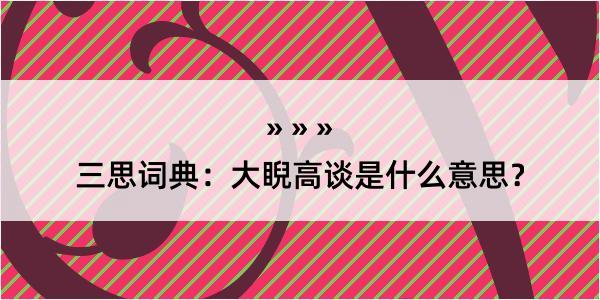 » » »
三思词典：大睨高谈是什么意思？